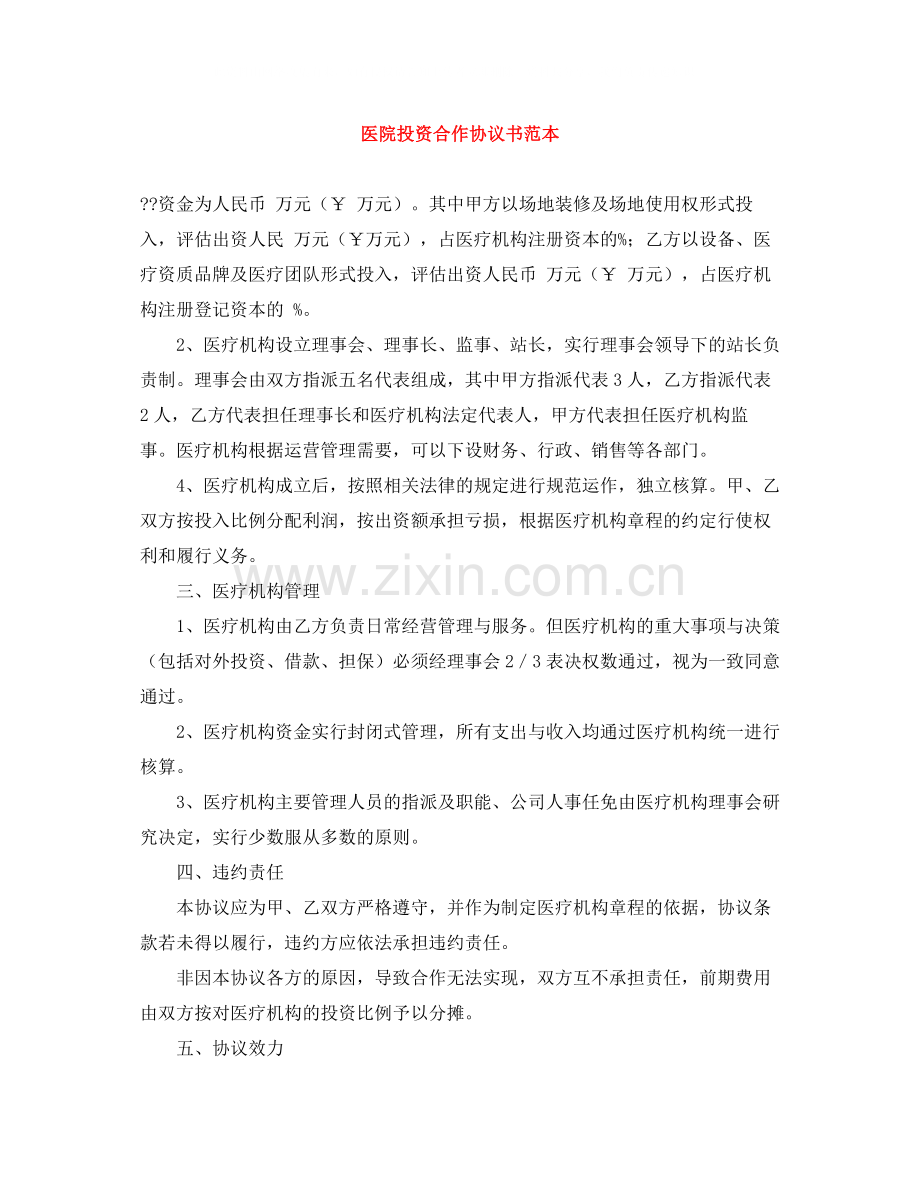 医院投资合作协议书范本

??资金为人民币 万元（￥ 万元）。其中甲方以场地装修及场地使用权形式投入，评估出资人民 万元（￥万元），占医疗机构注册资本的%；乙方以设备、医疗资质品牌及医疗团队形式投入，评估出资人民币 万元（￥ 万元），占医疗机构注册登记资本的 %。

2、医疗机构设立理事会、理事长、监事、站长，实行理事会领导下的站长负责制。理事会由双方指派五名代表组成，其中甲方指派代表3人，乙方指派代表2人，乙方代表担任理事长和医疗机构法定代表人，甲方代表担任医疗机构监事。医疗机构根据运营管理需要，可以下设财务、行政、销售等各部门。

4、医疗机构成立后，按照相关法律的规定进行规范运作，独立核算。甲、乙双方按投入比例分配利润，按出资额承担亏损，根据医疗机构章程的约定行使权利和履行义务。

三、医疗机构管理

1、医疗机构由乙方负责日常经营管理与服务。但医疗机构的重大事项与决策（包括对外投资、借款、担保）必须经理事会2／3表决权数通过，视为一致同意通过。

2、医疗机构资金实行封闭式管理，所有支出与收入均通过医疗机构统一进行核算。

3、医疗机构主要管理人员的指派及职能、公司人事任免由医疗机构理事会研究决定，实行少数服从多数的原则。

四、违约责任

本协议应为甲、乙双方严格遵守，并作为制定医疗机构章程的依据，协议条款若未得以履行，违约方应依法承担违约责任。

非因本协议各方的原因，导致合作无法实现，双方互不承担责任，前期费用由双方按对医疗机构的投资比例予以分摊。

五、协议效力

www.zixin.com.cn